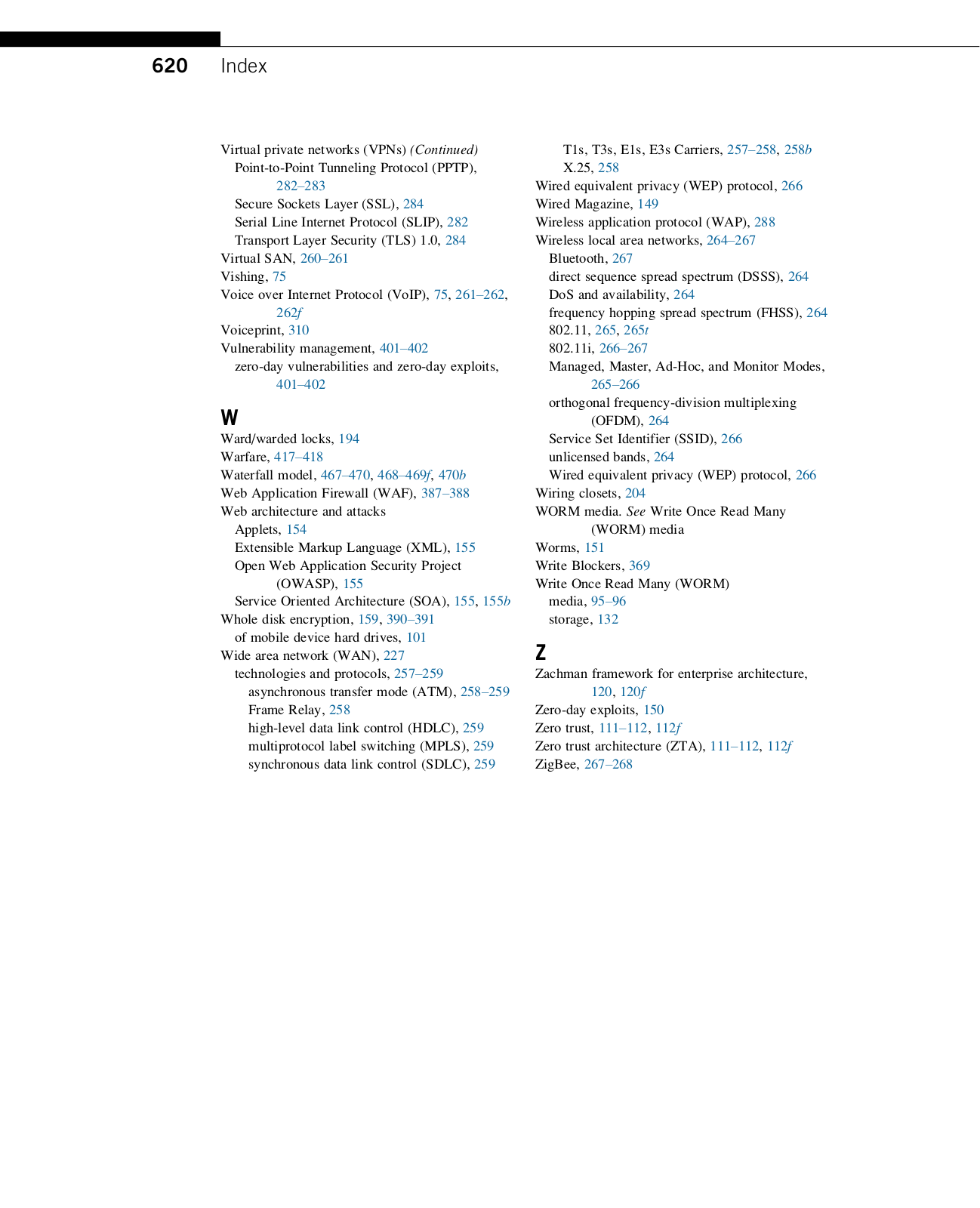 620 Index

Virtual private networks (VPNs) (Continued)
Point-to-Point Tunneling Protocol (PPTP), 282–283
Secure Sockets Layer (SSL), 284
Serial Line Internet Protocol (SLIP), 282
Transport Layer Security (TLS) 1.0, 284
Virtual SAN, 260–261
Vishing, 75
Voice over Internet Protocol (VoIP), 75, 261–262, 262f
Voiceprint, 310
Vulnerability management, 401–402
zero-day vulnerabilities and zero-day exploits, 401–402

W
Ward/warded locks, 194
Warfare, 417–418
Waterfall model, 467–470, 468–469f, 470b
Web Application Firewall (WAF), 387–388
Web architecture and attacks
Applets, 154
Extensible Markup Language (XML), 155
Open Web Application Security Project (OWASP), 155
Service Oriented Architecture (SOA), 155, 155b
Whole disk encryption, 159, 390–391
of mobile device hard drives, 101
Wide area network (WAN), 227
technologies and protocols, 257–259
asynchronous transfer mode (ATM), 258–259
Frame Relay, 258
high-level data link control (HDLC), 259
multiprotocol label switching (MPLS), 259
synchronous data link control (SDLC), 259
T1s, T3s, E1s, E3s Carriers, 257–258, 258b
X.25, 258
Wired equivalent privacy (WEP) protocol, 266
Wired Magazine, 149
Wireless application protocol (WAP), 288
Wireless local area networks, 264–267
Bluetooth, 267
direct sequence spread spectrum (DSSS), 264
DoS and availability, 264
frequency hopping spread spectrum (FHSS), 264
802.11, 265, 265t
802.11i, 266–267
Managed, Master, Ad-Hoc, and Monitor Modes, 265–266
orthogonal frequency-division multiplexing (OFDM), 264
Service Set Identifier (SSID), 266
unlicensed bands, 264
Wired equivalent privacy (WEP) protocol, 266
Wiring closets, 204
WORM media. See Write Once Read Many (WORM) media
Worms, 151
Write Blockers, 369
Write Once Read Many (WORM)
media, 95–96
storage, 132

Z
Zachman framework for enterprise architecture, 120, 120f
Zero-day exploits, 150
Zero trust, 111–112, 112f
Zero trust architecture (ZTA), 111–112, 112f
ZigBee, 267–268